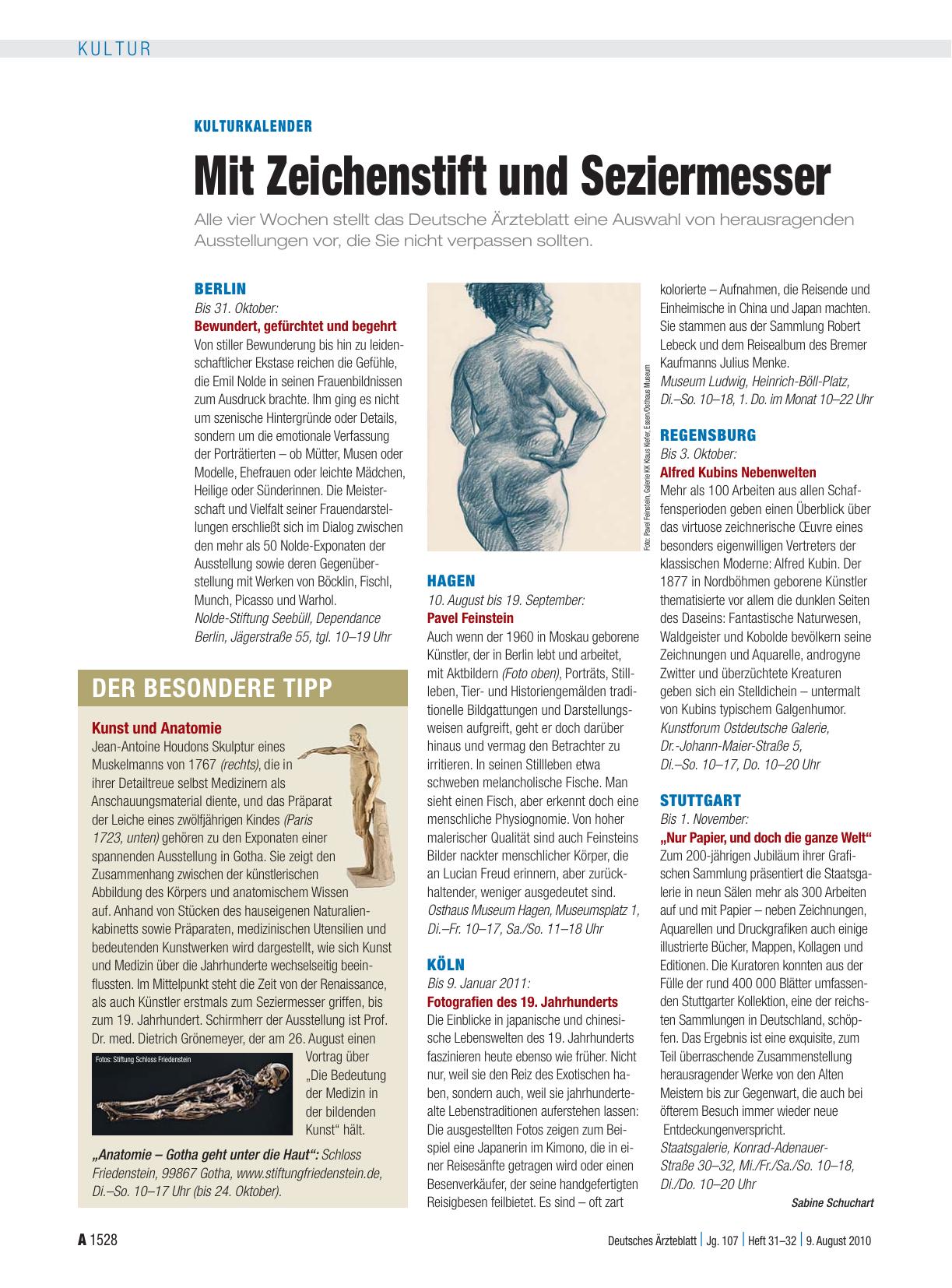 KULTUR

KULTURKALENDER

Mit Zeichenstift und Seziermesser

Alle vier Wochen stellt das Deutsche Ärzteblatt eine Auswahl von herausragenden Ausstellungen vor, die Sie nicht verpassen sollten.

BERLIN
Bis 31. Oktober:
Bewundert, gefürchtet und begehrt
Von stiller Bewunderung bis hin zu leidenschaftlicher Ekstase reichen die Gefühle, die Emil Nolde in seinen Frauenbildnissen zum Ausdruck brachte. Ihm ging es nicht um szenische Hintergründe oder Details, sondern um die emotionale Verfassung der Porträtierten – ob Mütter, Musen oder Modelle, Ehefrauen oder leichte Mädchen, Heilige oder Sünderinnen. Die Meisterschaft und Vielfalt seiner Frauendarstellungen erschließt sich im Dialog zwischen den mehr als 50 Nolde-Exponaten der Ausstellung sowie deren Gegenüberstellung mit Werken von Böcklin, Fischl, Munch, Picasso und Warhol.
Nolde-Stiftung Seebüll, Dependance Berlin, Jägerstraße 55, tgl. 10–19 Uhr

DER BESONDERE TIPP

Kunst und Anatomie
Jean-Antoine Houdons Skulptur eines Muskelmanns von 1767 (rechts), die in ihrer Detailtreue selbst Medizinern als Anschauungsmaterial diente, und das Präparat der Leiche eines zwölfjährigen Kindes (Paris 1723, unten) gehören zu den Exponaten einer spannenden Ausstellung in Gotha. Sie zeigt den Zusammenhang zwischen der künstlerischen Abbildung des Körpers und anatomischem Wissen auf. Anhand von Stücken des hauseigenen Naturalienkabinetts sowie Präparaten, medizinischen Utensilien und bedeutenden Kunstwerken wird dargestellt, wie sich Kunst und Medizin über die Jahrhunderte wechselseitig beeinflussten. Im Mittelpunkt steht die Zeit von der Renaissance, als auch Künstler erstmals zum Seziermesser griffen, bis zum 19. Jahrhundert. Schirmherr der Ausstellung ist Prof. Dr. med. Dietrich Grönemeyer, der am 26. August einen Vortrag über „Die Bedeutung der Medizin in der bildenden Kunst“ hält.

Fotos: Stiftung Schloss Friedenstein

„Anatomie – Gotha geht unter die Haut“: Schloss Friedenstein, 99867 Gotha, www.stiftungfriedenstein.de, Di.–So. 10–17 Uhr (bis 24. Oktober).

Foto: Pavel Feinstein, Galerie KK Klaus Kiefer, Essen/Osthaus Museum

HAGEN
10. August bis 19. September:
Pavel Feinstein
Auch wenn der 1960 in Moskau geborene Künstler, der in Berlin lebt und arbeitet, mit Aktbildern (Foto oben), Porträts, Stillleben, Tier- und Historiengemälden traditionelle Bildgattungen und Darstellungsweisen aufgreift, geht er doch darüber hinaus und vermag den Betrachter zu irritieren. In seinen Stillleben etwa schweben melancholische Fische. Man sieht einen Fisch, aber erkennt doch eine menschliche Physiognomie. Von hoher malerischer Qualität sind auch Feinsteins Bilder nackter menschlicher Körper, die an Lucian Freud erinnern, aber zurückhaltender, weniger ausgedeutet sind.
Osthaus Museum Hagen, Museumsplatz 1, Di.–Fr. 10–17, Sa./So. 11–18 Uhr

KÖLN
Bis 9. Januar 2011:
Fotografien des 19. Jahrhunderts
Die Einblicke in japanische und chinesische Lebenswelten des 19. Jahrhunderts faszinieren heute ebenso wie früher. Nicht nur, weil sie den Reiz des Exotischen haben, sondern auch, weil sie jahrhundertealte Lebenstraditionen auferstehen lassen: Die ausgestellten Fotos zeigen zum Beispiel eine Japanerin im Kimono, die in einer Reisesänfte getragen wird oder einen Besenverkäufer, der seine handgefertigten Reisigbesen feilbietet. Es sind – oft zart kolorierte – Aufnahmen, die Reisende und Einheimische in China und Japan machten. Sie stammen aus der Sammlung Robert Lebeck und dem Reisealbum des Bremer Kaufmanns Julius Menke.
Museum Ludwig, Heinrich-Böll-Platz, Di.–So. 10–18, 1. Do. im Monat 10–22 Uhr

REGENSBURG
Bis 3. Oktober:
Alfred Kubins Nebenwelten
Mehr als 100 Arbeiten aus allen Schaffensperioden geben einen Überblick über das virtuose zeichnerische Œuvre eines besonders eigenwilligen Vertreters der klassischen Moderne: Alfred Kubin. Der 1877 in Nordböhmen geborene Künstler thematisierte vor allem die dunklen Seiten des Daseins: Fantastische Naturwesen, Waldgeister und Kobolde bevölkern seine Zeichnungen und Aquarelle, androgyne Zwitter und überzüchtete Kreaturen geben sich ein Stelldichein – untermalt von Kubins typischem Galgenhumor.
Kunstforum Ostdeutsche Galerie, Dr.-Johann-Maier-Straße 5, Di.–So. 10–17, Do. 10–20 Uhr

STUTTGART
Bis 1. November:
„Nur Papier, und doch die ganze Welt“
Zum 200-jährigen Jubiläum ihrer Grafischen Sammlung präsentiert die Staatsgalerie in neun Sälen mehr als 300 Arbeiten auf und mit Papier – neben Zeichnungen, Aquarellen und Druckgrafiken auch einige illustrierte Bücher, Mappen, Kollagen und Editionen. Die Kuratoren konnten aus der Fülle der rund 400 000 Blätter umfassenden Stuttgarter Kollektion, eine der reichsten Sammlungen in Deutschland, schöpfen. Das Ergebnis ist eine exquisite, zum Teil überraschende Zusammenstellung herausragender Werke von den Alten Meistern bis zur Gegenwart, die auch bei öfterem Besuch immer wieder neue Entdeckungenverspricht.
Staatsgalerie, Konrad-Adenauer-Straße 30–32, Mi./Fr./Sa./So. 10–18, Di./Do. 10–20 Uhr

Sabine Schuchart

A 1528

Deutsches Ärzteblatt | Jg. 107 | Heft 31–32 | 9. August 2010